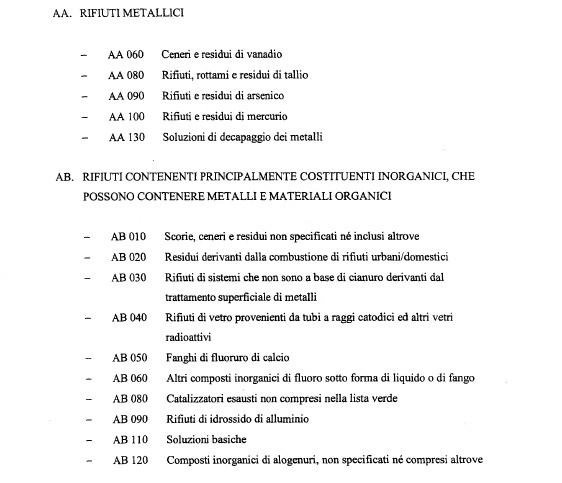 AA. RIFIUTI METALLICI

– AA 060 Ceneri e residui di vanadio
– AA 080 Rifiuti, rottami e residui di tallio
– AA 090 Rifiuti e residui di arsenico
– AA 100 Rifiuti e residui di mercurio
– AA 130 Soluzioni di decapaggio dei metalli

AB. RIFIUTI CONTENENTI PRINCIPALMENTE COSTITUENTI INORGANICI, CHE POSSONO CONTENERE METALLI E MATERIALI ORGANICI

– AB 010 Scorie, ceneri e residui non specificati né inclusi altrove
– AB 020 Residui derivanti dalla combustione di rifiuti urbani/domestici
– AB 030 Rifiuti di sistemi che non sono a base di cianuro derivanti dal trattamento superficiale di metalli
– AB 040 Rifiuti di vetro provenienti da tubi a raggi catodici ed altri vetri radioattivi
– AB 050 Fanghi di fluoruro di calcio
– AB 060 Altri composti inorganici di fluoro sotto forma di liquido o di fango
– AB 080 Catalizzatori esausti non compresi nella lista verde
– AB 090 Rifiuti di idrossido di alluminio
– AB 110 Soluzioni basiche
– AB 120 Composti inorganici di alogenuri, non specificati né compresi altrove